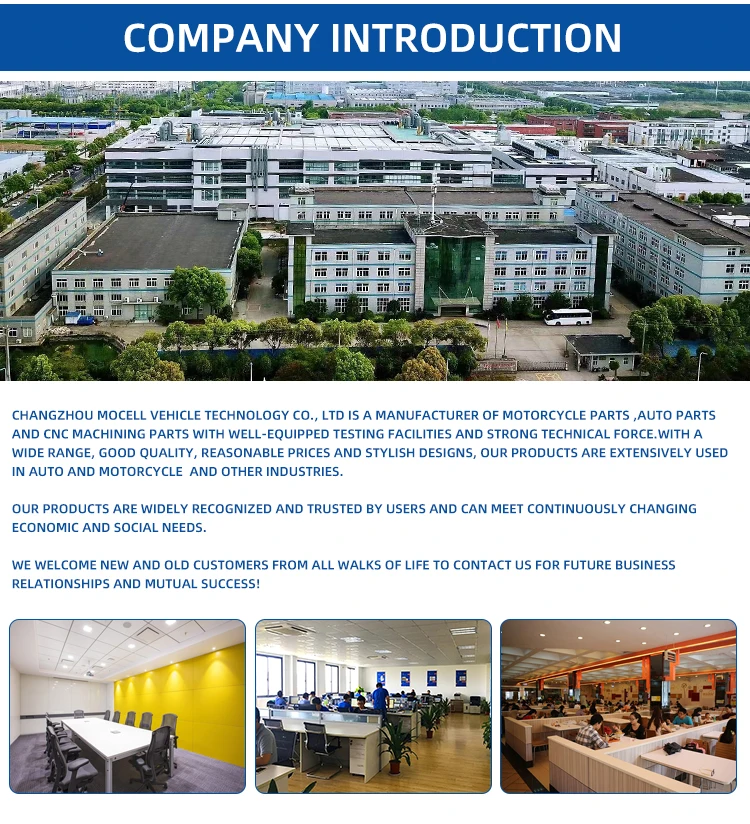 COMPANY INTRODUCTION

CHANGZHOU MOCELL VEHICLE TECHNOLOGY CO., LTD IS A MANUFACTURER OF MOTORCYCLE PARTS ,AUTO PARTS AND CNC MACHINING PARTS WITH WELL-EQUIPPED TESTING FACILITIES AND STRONG TECHNICAL FORCE.WITH A WIDE RANGE, GOOD QUALITY, REASONABLE PRICES AND STYLISH DESIGNS, OUR PRODUCTS ARE EXTENSIVELY USED IN AUTO AND MOTORCYCLE AND OTHER INDUSTRIES.

OUR PRODUCTS ARE WIDELY RECOGNIZED AND TRUSTED BY USERS AND CAN MEET CONTINUOUSLY CHANGING ECONOMIC AND SOCIAL NEEDS.

WE WELCOME NEW AND OLD CUSTOMERS FROM ALL WALKS OF LIFE TO CONTACT US FOR FUTURE BUSINESS RELATIONSHIPS AND MUTUAL SUCCESS!